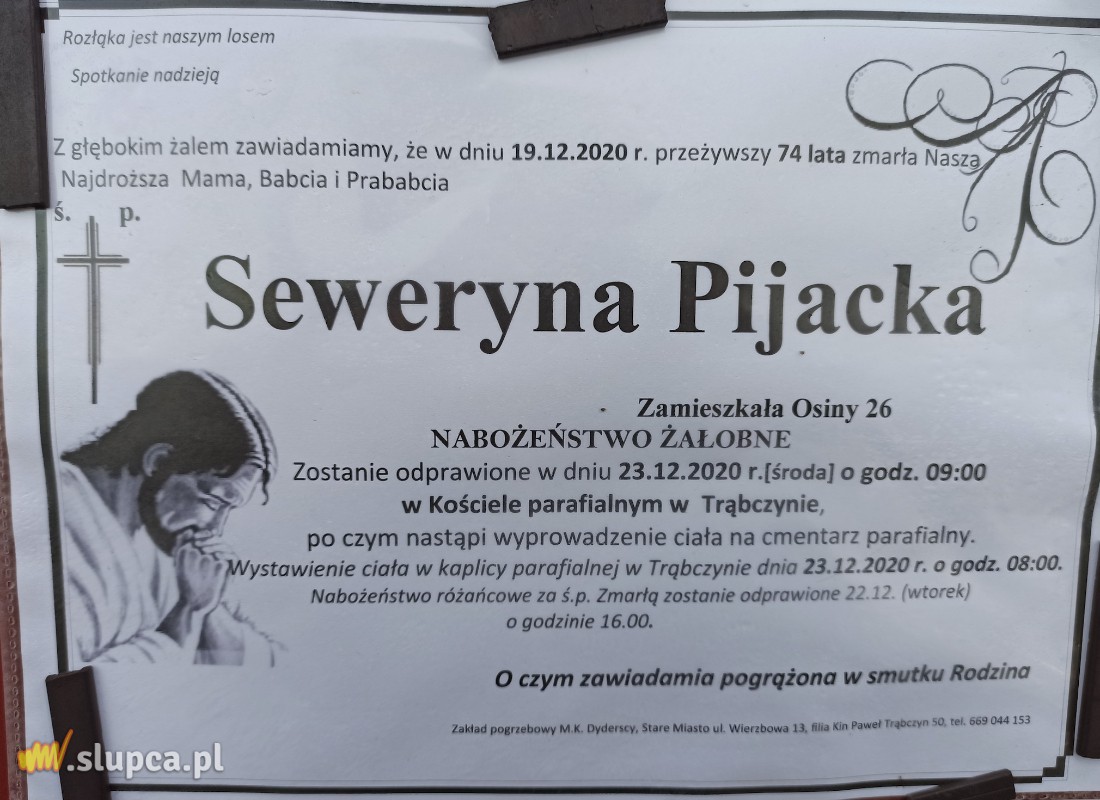 Rozłąka jest naszym losem

Spotkanie nadzieją

Z głębokim żalem zawiadamiamy, że w dniu 19.12.2020 r. przeżywszy 74 lata zmarła Nasza Najdroższa Mama, Babcia i Prababcia

ś. p.

Seweryna Pijacka

Zamieszkała Osiny 26

NABOŻEŃSTWO ŻAŁOBNE

Zostanie odprawione w dniu 23.12.2020 r.[środa] o godz. 09:00

w Kościele parafialnym w Trąbczynie,

po czym nastąpi wyprowadzenie ciała na cmentarz parafialny.

Wystawienie ciała w kaplicy parafialnej w Trąbczynie dnia 23.12.2020 r. o godz. 08:00.

Nabożeństwo różańcowe za ś.p. Zmarłą zostanie odprawione 22.12. (wtorek) o godzinie 16.00.

O czym zawiadamia pogrążona w smutku Rodzina

Zakład pogrzebowy M.K. Dyderscy, Stare Miasto ul. Wierzbowa 13, filia Kin Paweł Trąbczyn 50, tel. 669 044 153

www.slupca.pl